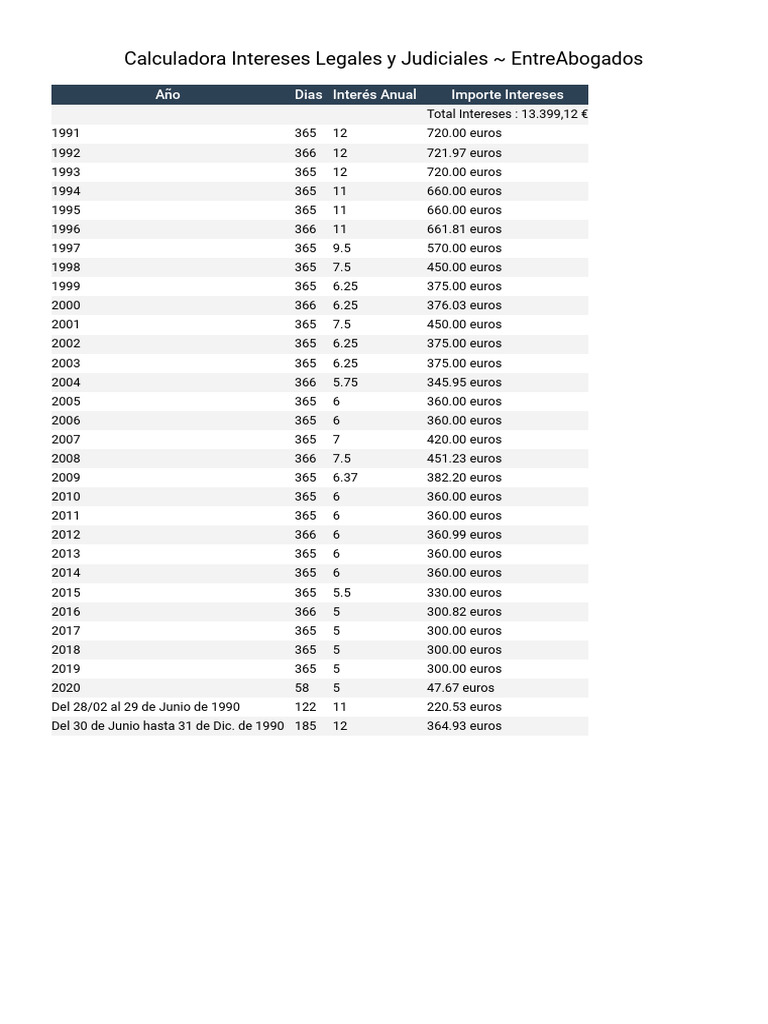 Calculadora Intereses Legales y Judiciales ~ EntreAbogados

| Año | Dias | Interés Anual | Importe Intereses |
|---|---|---|---|
| | | | Total Intereses : 13.399,12 € |
| 1991 | 365 | 12 | 720.00 euros |
| 1992 | 366 | 12 | 721.97 euros |
| 1993 | 365 | 12 | 720.00 euros |
| 1994 | 365 | 11 | 660.00 euros |
| 1995 | 365 | 11 | 660.00 euros |
| 1996 | 366 | 11 | 661.81 euros |
| 1997 | 365 | 9.5 | 570.00 euros |
| 1998 | 365 | 7.5 | 450.00 euros |
| 1999 | 365 | 6.25 | 375.00 euros |
| 2000 | 366 | 6.25 | 376.03 euros |
| 2001 | 365 | 7.5 | 450.00 euros |
| 2002 | 365 | 6.25 | 375.00 euros |
| 2003 | 365 | 6.25 | 375.00 euros |
| 2004 | 366 | 5.75 | 345.95 euros |
| 2005 | 365 | 6 | 360.00 euros |
| 2006 | 365 | 6 | 360.00 euros |
| 2007 | 365 | 7 | 420.00 euros |
| 2008 | 366 | 7.5 | 451.23 euros |
| 2009 | 365 | 6.37 | 382.20 euros |
| 2010 | 365 | 6 | 360.00 euros |
| 2011 | 365 | 6 | 360.00 euros |
| 2012 | 366 | 6 | 360.99 euros |
| 2013 | 365 | 6 | 360.00 euros |
| 2014 | 365 | 6 | 360.00 euros |
| 2015 | 365 | 5.5 | 330.00 euros |
| 2016 | 366 | 5 | 300.82 euros |
| 2017 | 365 | 5 | 300.00 euros |
| 2018 | 365 | 5 | 300.00 euros |
| 2019 | 365 | 5 | 300.00 euros |
| 2020 | 58 | 5 | 47.67 euros |
| Del 28/02 al 29 de Junio de 1990 | 122 | 11 | 220.53 euros |
| Del 30 de Junio hasta 31 de Dic. de 1990 | 185 | 12 | 364.93 euros |